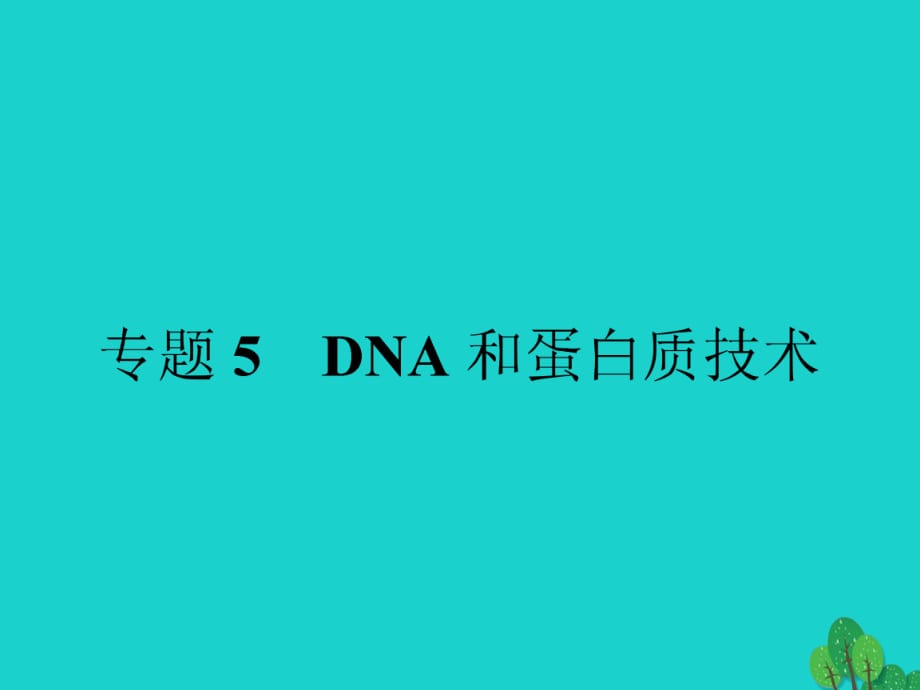 专题 5　DNA 和蛋白质技术